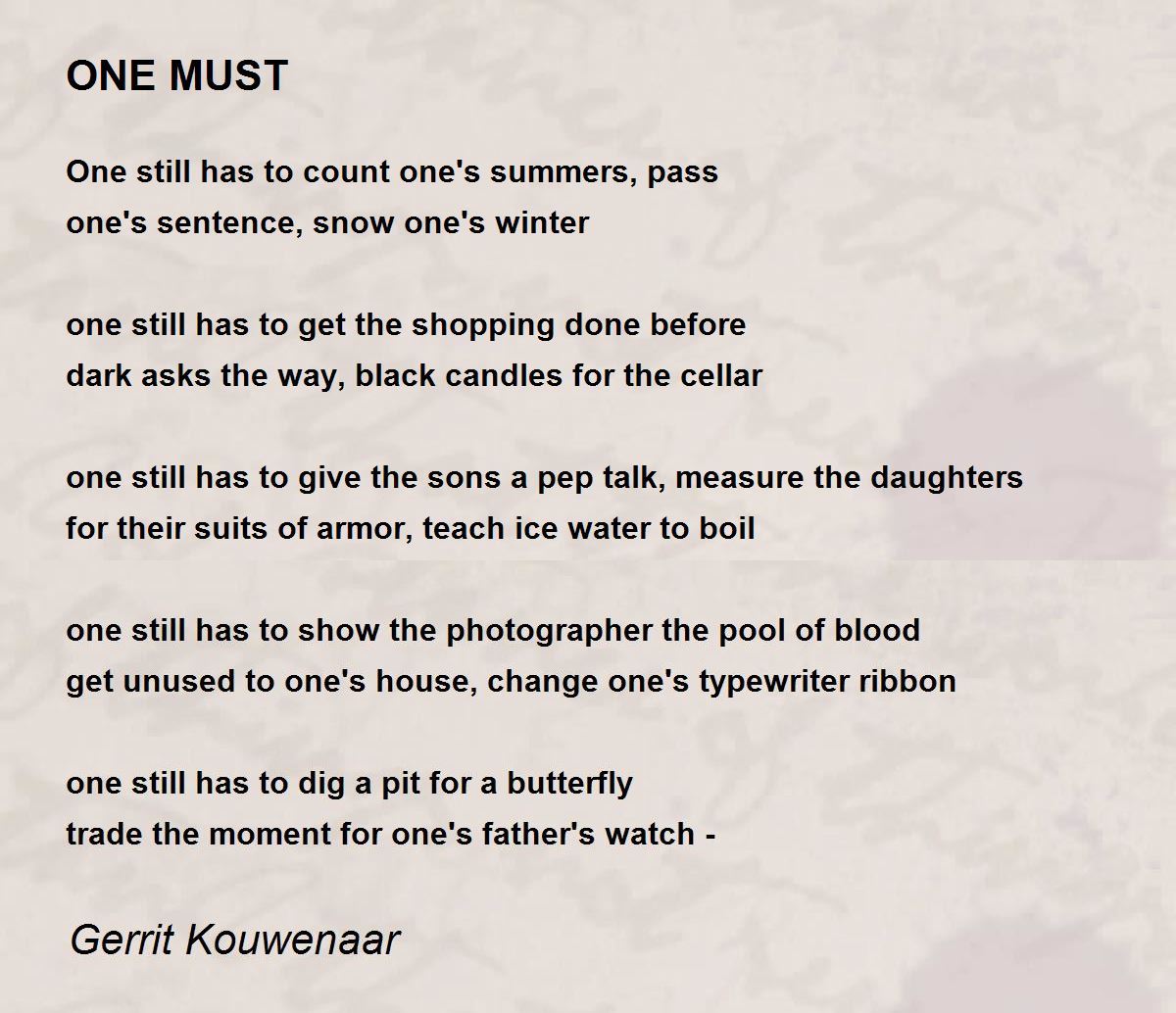 ONE MUST

One still has to count one's summers, pass
one's sentence, snow one's winter

one still has to get the shopping done before
dark asks the way, black candles for the cellar

one still has to give the sons a pep talk, measure the daughters
for their suits of armor, teach ice water to boil

one still has to show the photographer the pool of blood
get unused to one's house, change one's typewriter ribbon

one still has to dig a pit for a butterfly
trade the moment for one's father's watch -

Gerrit Kouwenaar